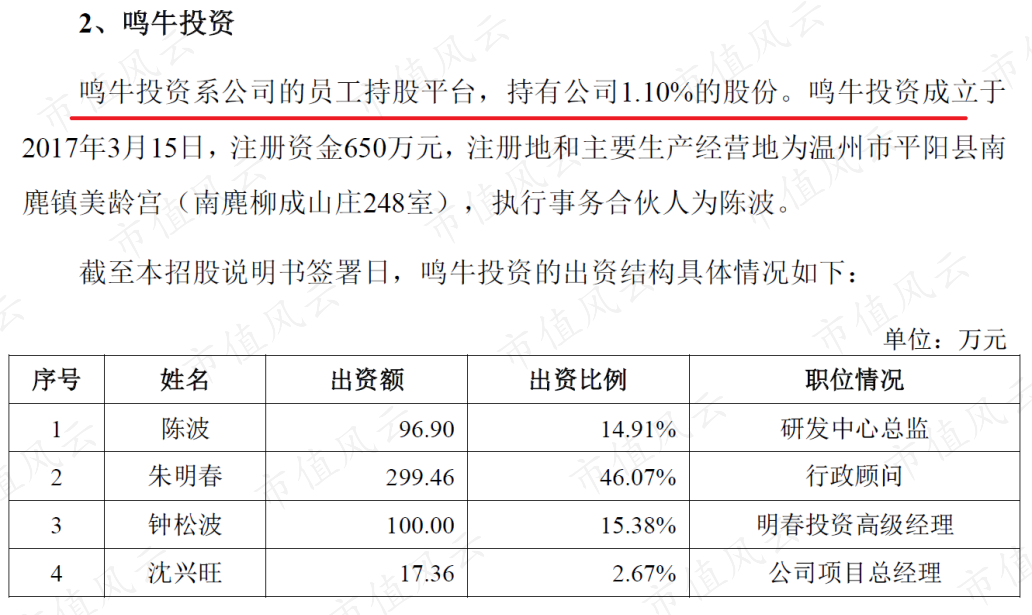 2、鸣牛投资

鸣牛投资系公司的员工持股平台，持有公司1.10%的股份。鸣牛投资成立于2017年3月15日，注册资金650万元，注册地和主要生产经营地为温州市平阳县南麂镇美龄宫（南麂柳成山庄248室），执行事务合伙人为陈波。

截至本招股说明书签署日，鸣牛投资的出资结构具体情况如下：

单位：万元

| 序号 | 姓名 | 出资额 | 出资比例 | 职位情况 |
|---|---|---|---|---|
| 1 | 陈波 | 96.90 | 14.91% | 研发中心总监 |
| 2 | 朱明春 | 299.46 | 46.07% | 行政顾问 |
| 3 | 钟松波 | 100.00 | 15.38% | 明春投资高级经理 |
| 4 | 沈兴旺 | 17.36 | 2.67% | 公司项目总经理 |

市值风云